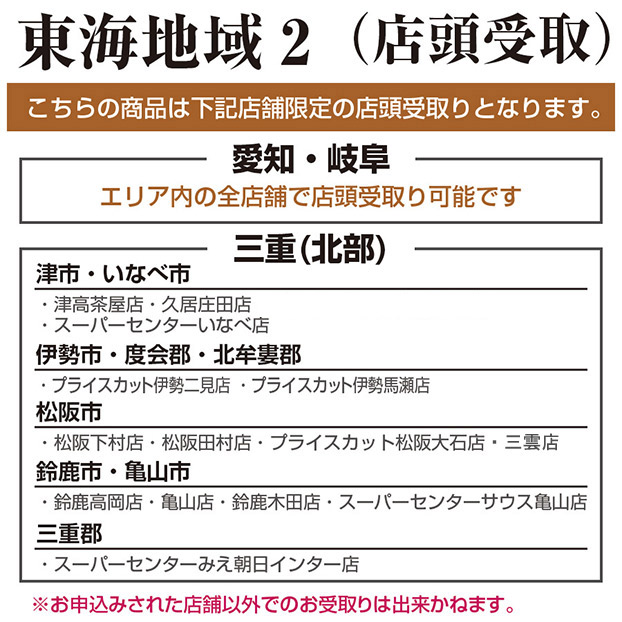 東海地域2（店頭受取）

こちらの商品は下記店舗限定の店頭受取りとなります。

愛知・岐阜

エリア内の全店舗で店頭受取り可能です

三重(北部)

津市・いなべ市

・津高茶屋店・久居庄田店
・スーパーセンターいなべ店

伊勢市・度会郡・北牟婁郡

・プライスカット伊勢二見店 ・プライスカット伊勢馬瀬店

松阪市

・松阪下村店・松阪田村店・プライスカット松阪大石店・三雲店

鈴鹿市・亀山市

・鈴鹿高岡店・亀山店・鈴鹿木田店・スーパーセンターサウス亀山店

三重郡

・スーパーセンターみえ朝日インター店

※お申込みされた店舗以外でのお受取りは出来かねます。